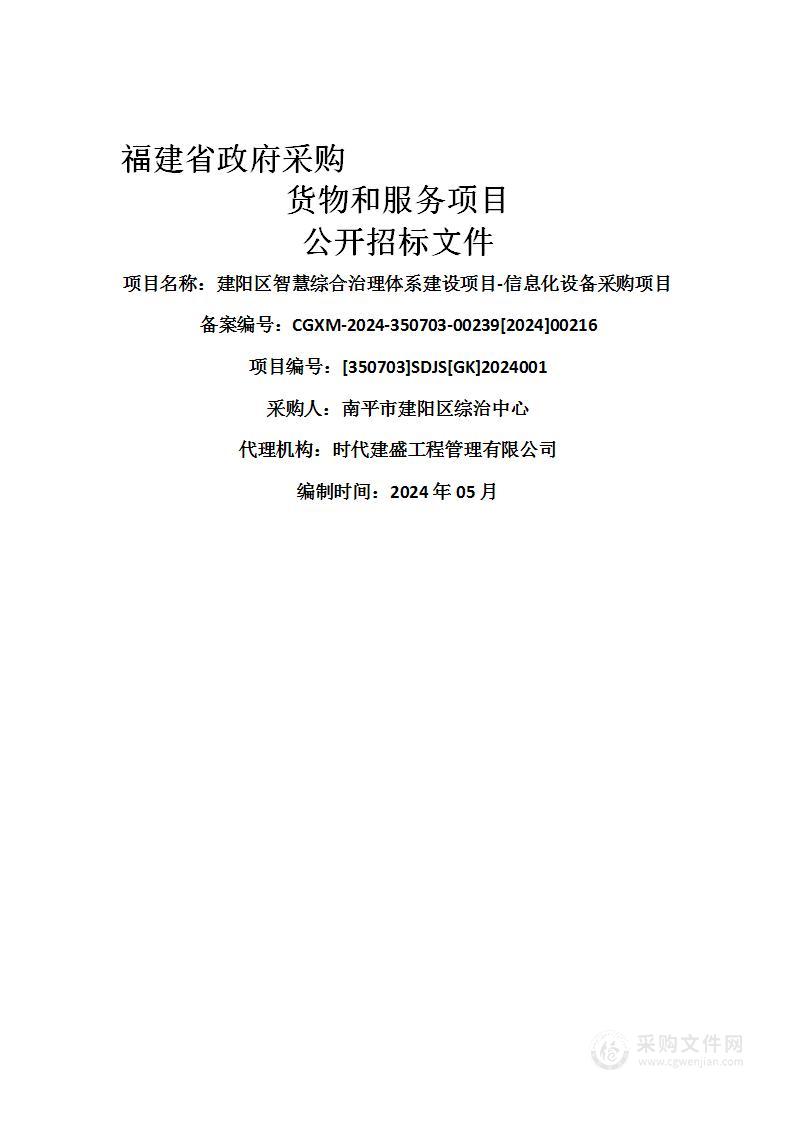 福建省政府采购

货物和服务项目

公开招标文件

项目名称：建阳区智慧综合治理体系建设项目-信息化设备采购项目

备案编号：CGXM-2024-350703-00239[2024]00216

项目编号：[350703]SDJS[GK]2024001

采购人：南平市建阳区综治中心

代理机构：时代建盛工程管理有限公司

编制时间：2024 年 05 月

采购文件网
www.cgwenjian.com